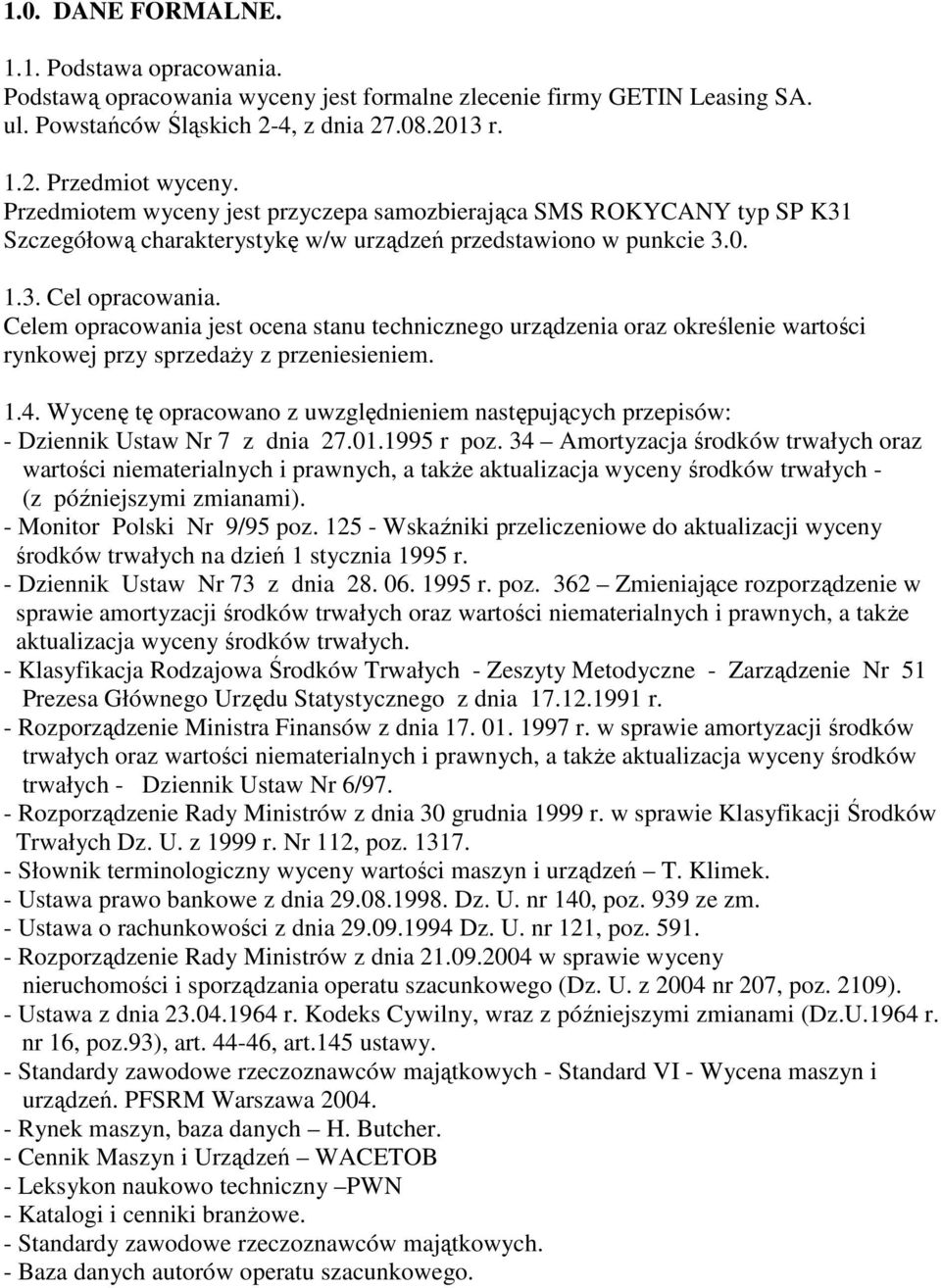 1.0. DANE FORMALNE.

1.1. Podstawa opracowania.
Podstawą opracowania wyceny jest formalne zlecenie firmy GETIN Leasing SA. ul. Powstańców Śląskich 2-4, z dnia 27.08.2013 r.

1.2. Przedmiot wyceny.
Przedmiotem wyceny jest przyczepa samozbierająca SMS ROKYCANY typ SP K31
Szczegółową charakterystykę w/w urządzeń przedstawiono w punkcie 3.0.

1.3. Cel opracowania.
Celem opracowania jest ocena stanu technicznego urządzenia oraz określenie wartości rynkowej przy sprzedaży z przeniesieniem.

1.4. Wycenę tę opracowano z uwzględnieniem następujących przepisów:
- Dziennik Ustaw Nr 7 z dnia 27.01.1995 r poz. 34 – Amortyzacja środków trwałych oraz wartości niematerialnych i prawnych, a także aktualizacja wyceny środków trwałych - (z późniejszymi zmianami).
- Monitor Polski Nr 9/95 poz. 125 - Wskaźniki przeliczeniowe do aktualizacji wyceny środków trwałych na dzień 1 stycznia 1995 r.
- Dziennik Ustaw Nr 73 z dnia 28. 06. 1995 r. poz. 362 – Zmieniające rozporządzenie w sprawie amortyzacji środków trwałych oraz wartości niematerialnych i prawnych, a także aktualizacja wyceny środków trwałych.
- Klasyfikacja Rodzajowa Środków Trwałych - Zeszyty Metodyczne - Zarządzenie Nr 51 Prezesa Głównego Urzędu Statystycznego z dnia 17.12.1991 r.
- Rozporządzenie Ministra Finansów z dnia 17. 01. 1997 r. w sprawie amortyzacji środków trwałych oraz wartości niematerialnych i prawnych, a także aktualizacja wyceny środków trwałych - Dziennik Ustaw Nr 6/97.
- Rozporządzenie Rady Ministrów z dnia 30 grudnia 1999 r. w sprawie Klasyfikacji Środków Trwałych Dz. U. z 1999 r. Nr 112, poz. 1317.
- Słownik terminologiczny wyceny wartości maszyn i urządzeń – T. Klimek.
- Ustawa prawo bankowe z dnia 29.08.1998. Dz. U. nr 140, poz. 939 ze zm.
- Ustawa o rachunkowości z dnia 29.09.1994 Dz. U. nr 121, poz. 591.
- Rozporządzenie Rady Ministrów z dnia 21.09.2004 w sprawie wyceny nieruchomości i sporządzania operatu szacunkowego (Dz. U. z 2004 nr 207, poz. 2109).
- Ustawa z dnia 23.04.1964 r. Kodeks Cywilny, wraz z późniejszymi zmianami (Dz.U.1964 r. nr 16, poz.93), art. 44-46, art.145 ustawy.
- Standardy zawodowe rzeczoznawców majątkowych - Standard VI - Wycena maszyn i urządzeń. PFSRM Warszawa 2004.
- Rynek maszyn, baza danych – H. Butcher.
- Cennik Maszyn i Urządzeń – WACETOB
- Leksykon naukowo techniczny –PWN
- Katalogi i cenniki branżowe.
- Standardy zawodowe rzeczoznawców majątkowych.
- Baza danych autorów operatu szacunkowego.